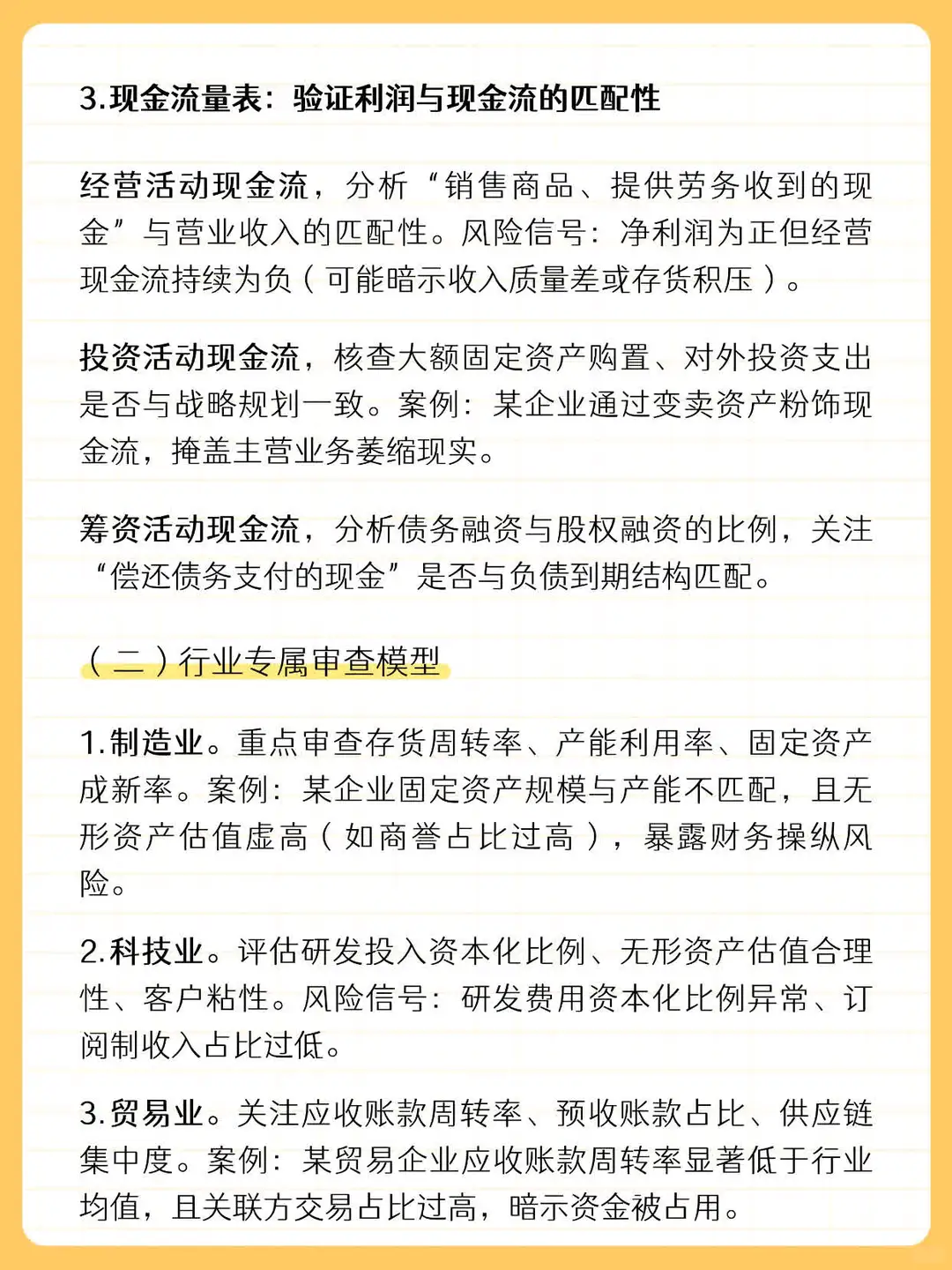 3.现金流量表：验证利润与现金流的匹配性

经营活动现金流，分析“销售商品、提供劳务收到的现金”与营业收入的匹配性。风险信号：净利润为正但经营现金流持续为负（可能暗示收入质量差或存货积压）。

投资活动现金流，核查大额固定资产购置、对外投资支出是否与战略规划一致。案例：某企业通过变卖资产粉饰现金流，掩盖主营业务萎缩现实。

筹资活动现金流，分析债务融资与股权融资的比例，关注“偿还债务支付的现金”是否与负债到期结构匹配。

（二）行业专属审查模型

1.制造业。重点审查存货周转率、产能利用率、固定资产成新率。案例：某企业固定资产规模与产能不匹配，且无形资产估值虚高（如商誉占比过高），暴露财务操纵风险。

2.科技业。评估研发投入资本化比例、无形资产估值合理性、客户粘性。风险信号：研发费用资本化比例异常、订阅制收入占比过低。

3.贸易业。关注应收账款周转率、预收账款占比、供应链集中度。案例：某贸易企业应收账款周转率显著低于行业均值，且关联方交易占比过高，暗示资金被占用。